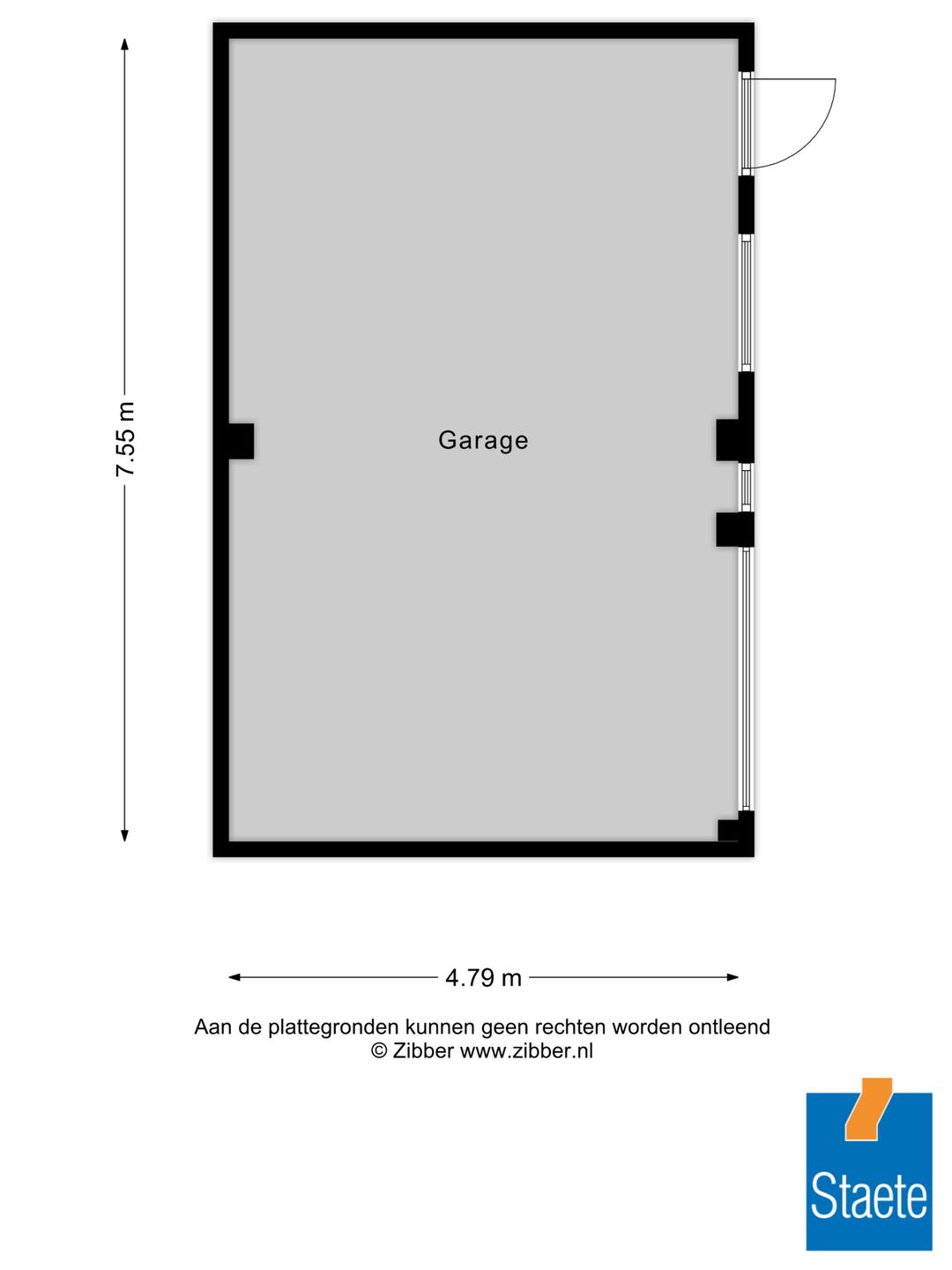 7.55 m

Garage

4.79 m

Aan de plattegronden kunnen geen rechten worden ontleend
© Zibber www.zibber.nl

Staete